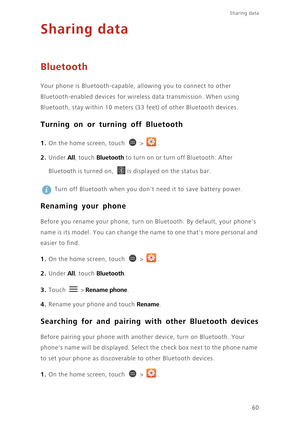 Sharing data

Sharing data

Bluetooth

Your phone is Bluetooth-capable, allowing you to connect to other Bluetooth-enabled devices for wireless data transmission. When using Bluetooth, stay within 10 meters (33 feet) of other Bluetooth devices.

Turning on or turning off Bluetooth

1. On the home screen, touch > .

2. Under All, touch Bluetooth to turn on or turn off Bluetooth. After Bluetooth is turned on, is displayed on the status bar.

Turn off Bluetooth when you don't need it to save battery power.

Renaming your phone

Before you rename your phone, turn on Bluetooth. By default, your phone's name is its model. You can change the name to one that's more personal and easier to find.

1. On the home screen, touch > .

2. Under All, touch Bluetooth.

3. Touch > Rename phone.

4. Rename your phone and touch Rename.

Searching for and pairing with other Bluetooth devices

Before pairing your phone with another device, turn on Bluetooth. Your phone's name will be displayed. Select the check box next to the phone name to set your phone as discoverable to other Bluetooth devices.

1. On the home screen, touch > .

60